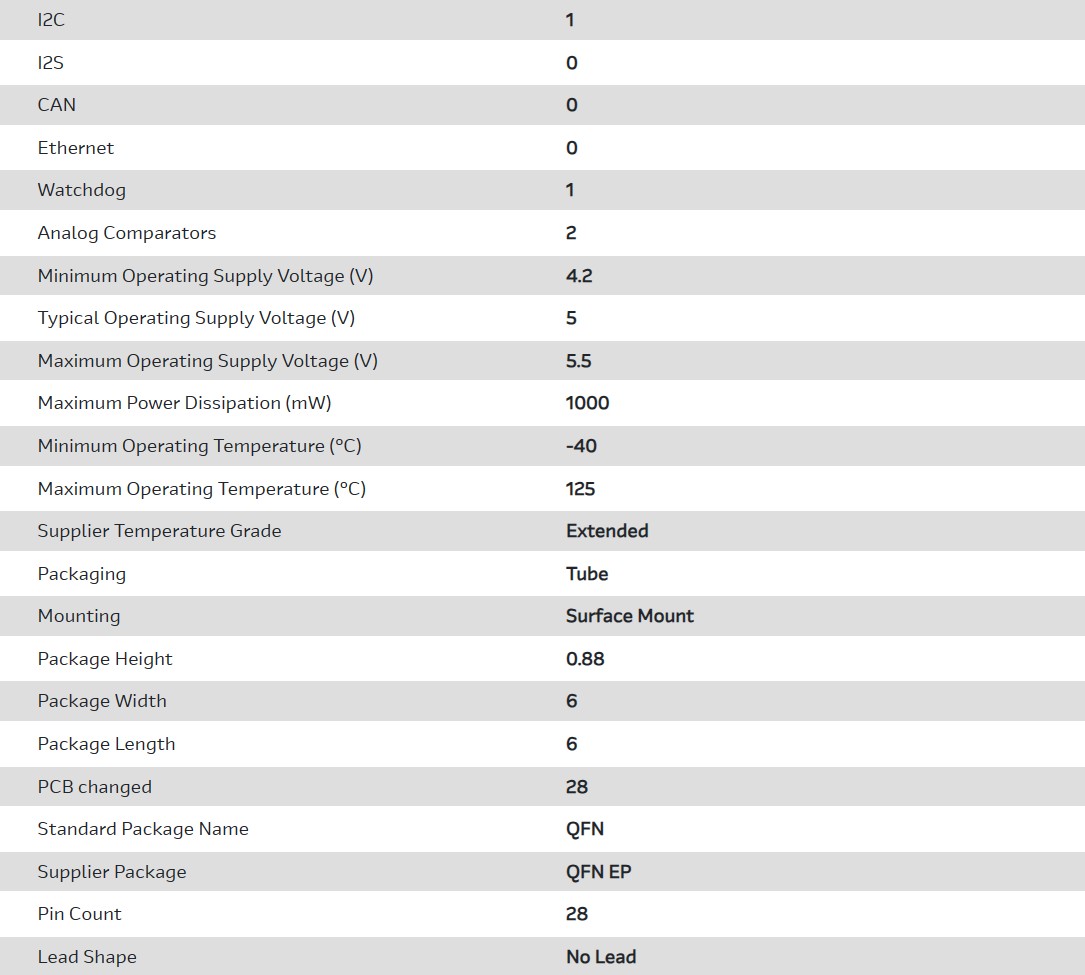 | | |
|---|---|
| I2C | 1 |
| I2S | 0 |
| CAN | 0 |
| Ethernet | 0 |
| Watchdog | 1 |
| Analog Comparators | 2 |
| Minimum Operating Supply Voltage (V) | 4.2 |
| Typical Operating Supply Voltage (V) | 5 |
| Maximum Operating Supply Voltage (V) | 5.5 |
| Maximum Power Dissipation (mW) | 1000 |
| Minimum Operating Temperature (°C) | -40 |
| Maximum Operating Temperature (°C) | 125 |
| Supplier Temperature Grade | Extended |
| Packaging | Tube |
| Mounting | Surface Mount |
| Package Height | 0.88 |
| Package Width | 6 |
| Package Length | 6 |
| PCB changed | 28 |
| Standard Package Name | QFN |
| Supplier Package | QFN EP |
| Pin Count | 28 |
| Lead Shape | No Lead |